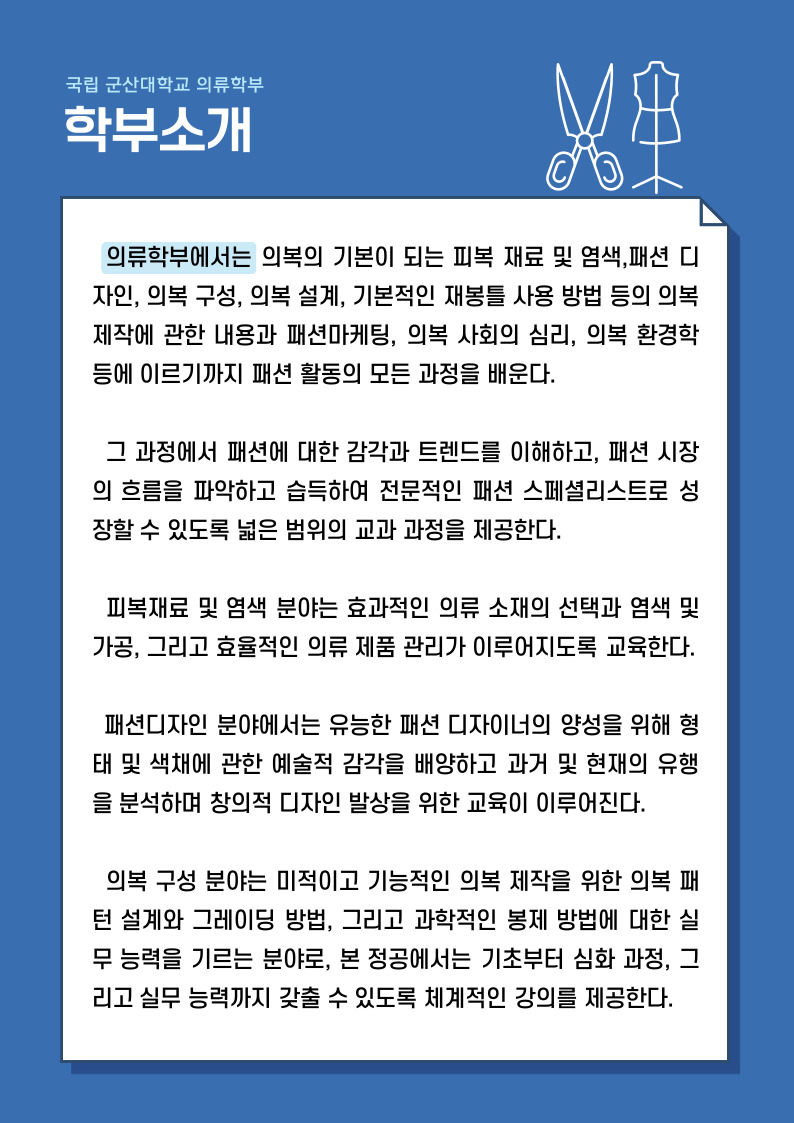 국립 군산대학교 의류학부
학부소개

의류학부에서는 의복의 기본이 되는 피복 재료 및 염색,패션 디자인, 의복 구성, 의복 설계, 기본적인 재봉틀 사용 방법 등의 의복 제작에 관한 내용과 패션마케팅, 의복 사회의 심리, 의복 환경학 등에 이르기까지 패션 활동의 모든 과정을 배운다.

그 과정에서 패션에 대한 감각과 트렌드를 이해하고, 패션 시장의 흐름을 파악하고 습득하여 전문적인 패션 스페셜리스트로 성장할 수 있도록 넓은 범위의 교과 과정을 제공한다.

피복재료 및 염색 분야는 효과적인 의류 소재의 선택과 염색 및 가공, 그리고 효율적인 의류 제품 관리가 이루어지도록 교육한다.

패션디자인 분야에서는 유능한 패션 디자이너의 양성을 위해 형태 및 색채에 관한 예술적 감각을 배양하고 과거 및 현재의 유행을 분석하며 창의적 디자인 발상을 위한 교육이 이루어진다.

의복 구성 분야는 미적이고 기능적인 의복 제작을 위한 의복 패턴 설계와 그레이딩 방법, 그리고 과학적인 봉제 방법에 대한 실무 능력을 기르는 분야로, 본 정공에서는 기초부터 심화 과정, 그리고 실무 능력까지 갖출 수 있도록 체계적인 강의를 제공한다.